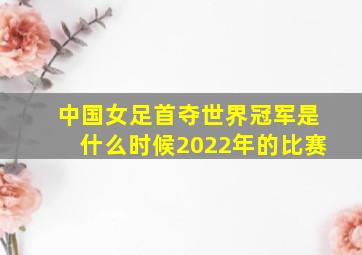 中国女足首夺世界冠军是什么时候2022年的比赛